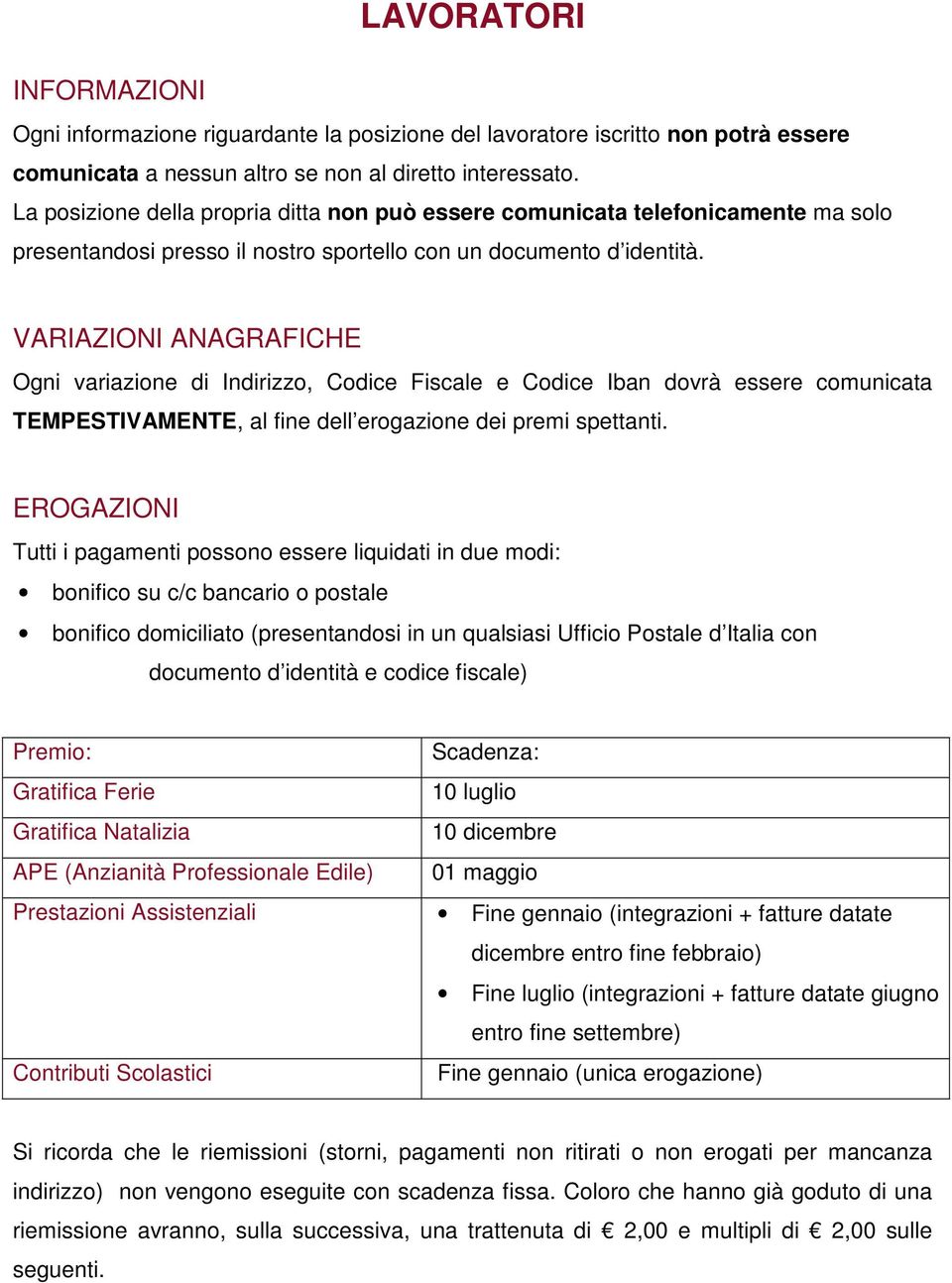 LAVORATORI

INFORMAZIONI

Ogni informazione riguardante la posizione del lavoratore iscritto non potrà essere comunicata a nessun altro se non al diretto interessato.
La posizione della propria ditta non può essere comunicata telefonicamente ma solo presentandosi presso il nostro sportello con un documento d'identità.

VARIAZIONI ANAGRAFICHE

Ogni variazione di Indirizzo, Codice Fiscale e Codice Iban dovrà essere comunicata TEMPESTIVAMENTE, al fine dell'erogazione dei premi spettanti.

EROGAZIONI

Tutti i pagamenti possono essere liquidati in due modi:

• bonifico su c/c bancario o postale
• bonifico domiciliato (presentandosi in un qualsiasi Ufficio Postale d'Italia con documento d'identità e codice fiscale)

| Premio: | Scadenza: |
|---|---|
| Gratifica Ferie | 10 luglio |
| Gratifica Natalizia | 10 dicembre |
| APE (Anzianità Professionale Edile) | 01 maggio |
| Prestazioni Assistenziali | • Fine gennaio (integrazioni + fatture datate dicembre entro fine febbraio) • Fine luglio (integrazioni + fatture datate giugno entro fine settembre) |
| Contributi Scolastici | Fine gennaio (unica erogazione) |

Si ricorda che le riemissioni (storni, pagamenti non ritirati o non erogati per mancanza indirizzo) non vengono eseguite con scadenza fissa. Coloro che hanno già goduto di una riemissione avranno, sulla successiva, una trattenuta di € 2,00 e multipli di € 2,00 sulle seguenti.